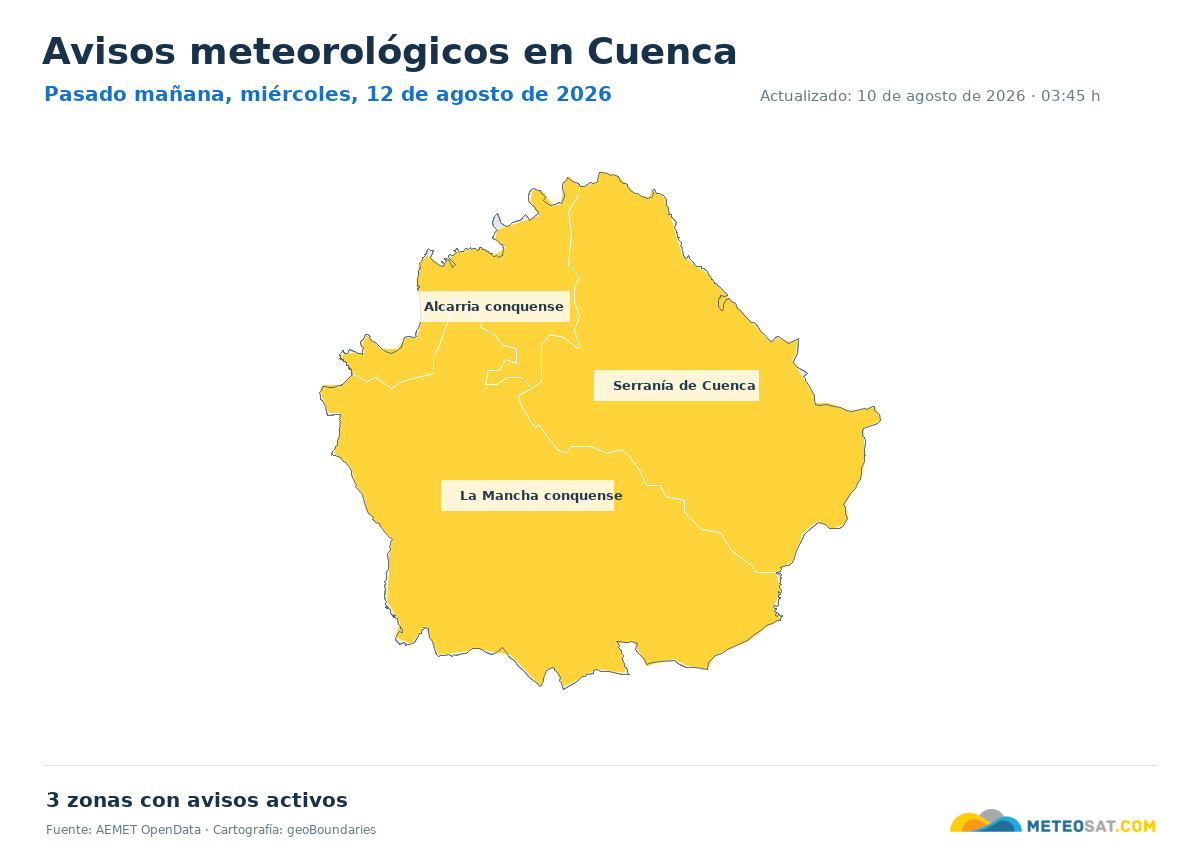 Avisos meteorológicos en Cuenca

Pasado mañana, miércoles, 12 de agosto de 2026

Actualizado: 10 de agosto de 2026 · 03:45 h

Alcarria conquense

Serranía de Cuenca

La Mancha conquense

3 zonas con avisos activos

Fuente: AEMET OpenData · Cartografía: geoBoundaries

METEOSAT.COM